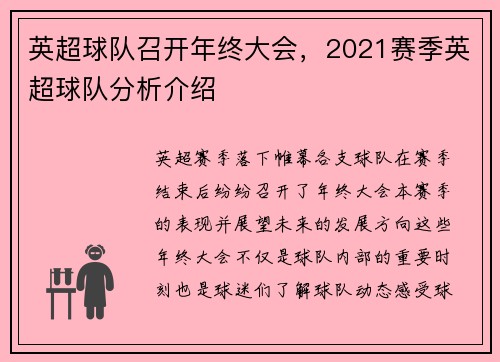 英超球队召开年终大会，2021赛季英超球队分析介绍

英超赛季落下帷幕各支球队在赛季结束后纷纷召开了年终大会本赛季的表现并展望未来的发展方向这些年终大会不仅是球队内部的重要时刻也是球迷们了解球队动态感受球